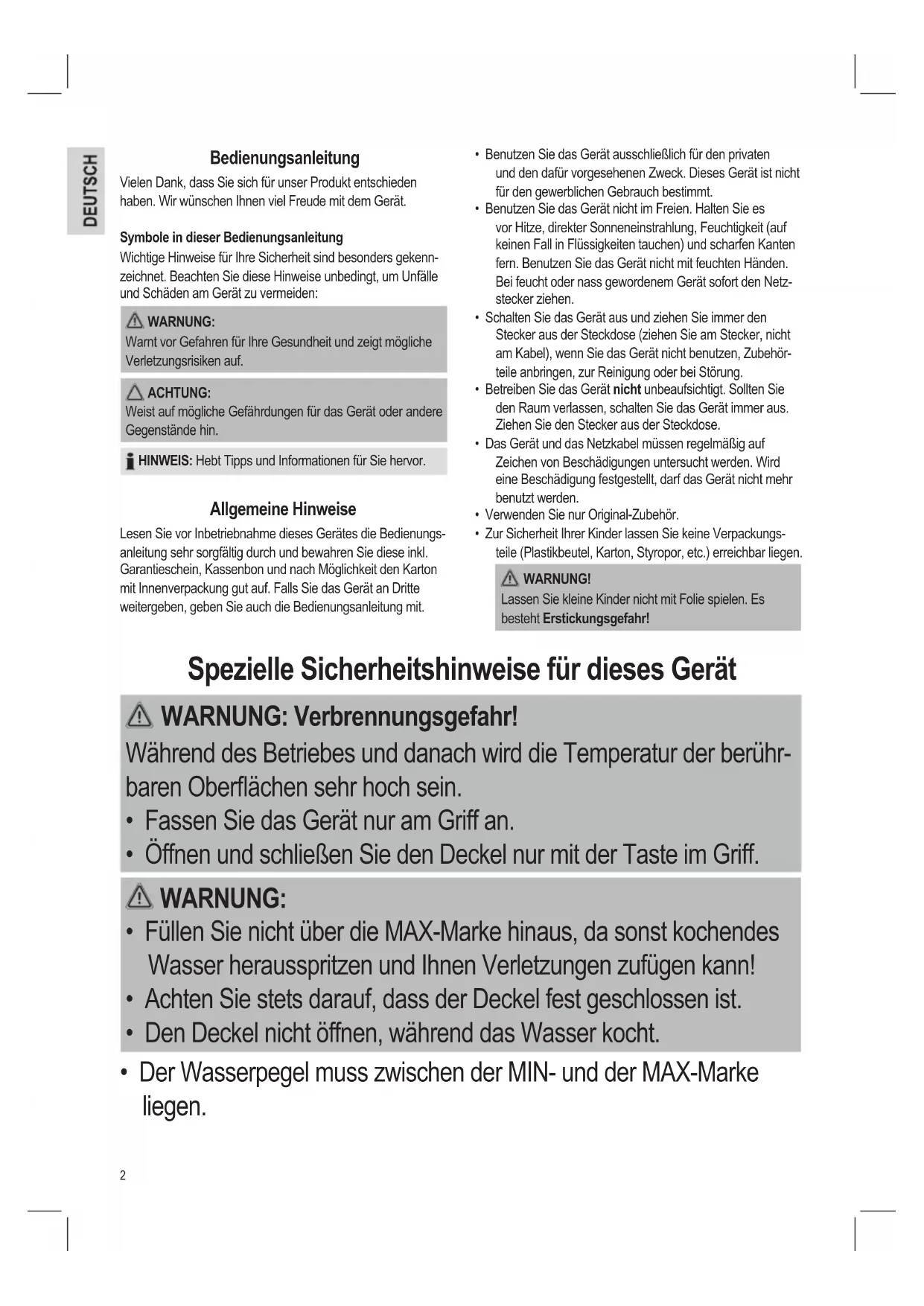 DEUTSCH

Bedienungsanleitung

Vielen Dank, dass Sie sich für unser Produkt entschieden haben. Wir wünschen Ihnen viel Freude mit dem Gerät.

Symbole in dieser Bedienungsanleitung

Wichtige Hinweise für Ihre Sicherheit sind besonders gekennzeichnet. Beachten Sie diese Hinweise unbedingt, um Unfälle und Schäden am Gerät zu vermeiden:

WARNUNG:
Warnt vor Gefahren für Ihre Gesundheit und zeigt mögliche Verletzungsrisiken auf.

ACHTUNG:
Weist auf mögliche Gefährdungen für das Gerät oder andere Gegenstände hin.

HINWEIS: Hebt Tipps und Informationen für Sie hervor.

Allgemeine Hinweise

Lesen Sie vor Inbetriebnahme dieses Gerätes die Bedienungsanleitung sehr sorgfältig durch und bewahren Sie diese inkl. Garantieschein, Kassenbon und nach Möglichkeit den Karton mit Innenverpackung gut auf. Falls Sie das Gerät an Dritte weitergeben, geben Sie auch die Bedienungsanleitung mit.

• Benutzen Sie das Gerät ausschließlich für den privaten und den dafür vorgesehenen Zweck. Dieses Gerät ist nicht für den gewerblichen Gebrauch bestimmt.
• Benutzen Sie das Gerät nicht im Freien. Halten Sie es vor Hitze, direkter Sonneneinstrahlung, Feuchtigkeit (auf keinen Fall in Flüssigkeiten tauchen) und scharfen Kanten fern. Benutzen Sie das Gerät nicht mit feuchten Händen. Bei feucht oder nass gewordenem Gerät sofort den Netzstecker ziehen.
• Schalten Sie das Gerät aus und ziehen Sie immer den Stecker aus der Steckdose (ziehen Sie am Stecker, nicht am Kabel), wenn Sie das Gerät nicht benutzen, Zubehörteile anbringen, zur Reinigung oder bei Störung.
• Betreiben Sie das Gerät nicht unbeaufsichtigt. Sollten Sie den Raum verlassen, schalten Sie das Gerät immer aus. Ziehen Sie den Stecker aus der Steckdose.
• Das Gerät und das Netzkabel müssen regelmäßig auf Zeichen von Beschädigungen untersucht werden. Wird eine Beschädigung festgestellt, darf das Gerät nicht mehr benutzt werden.
• Verwenden Sie nur Original-Zubehör.
• Zur Sicherheit Ihrer Kinder lassen Sie keine Verpackungsteile (Plastikbeutel, Karton, Styropor, etc.) erreichbar liegen.

WARNUNG!
Lassen Sie kleine Kinder nicht mit Folie spielen. Es besteht Erstickungsgefahr!

Spezielle Sicherheitshinweise für dieses Gerät

WARNUNG: Verbrennungsgefahr!
Während des Betriebes und danach wird die Temperatur der berührbaren Oberflächen sehr hoch sein.
• Fassen Sie das Gerät nur am Griff an.
• Öffnen und schließen Sie den Deckel nur mit der Taste im Griff.

WARNUNG:
• Füllen Sie nicht über die MAX-Marke hinaus, da sonst kochendes Wasser herausspritzen und Ihnen Verletzungen zufügen kann!
• Achten Sie stets darauf, dass der Deckel fest geschlossen ist.
• Den Deckel nicht öffnen, während das Wasser kocht.

• Der Wasserpegel muss zwischen der MIN- und der MAX-Marke liegen.

2